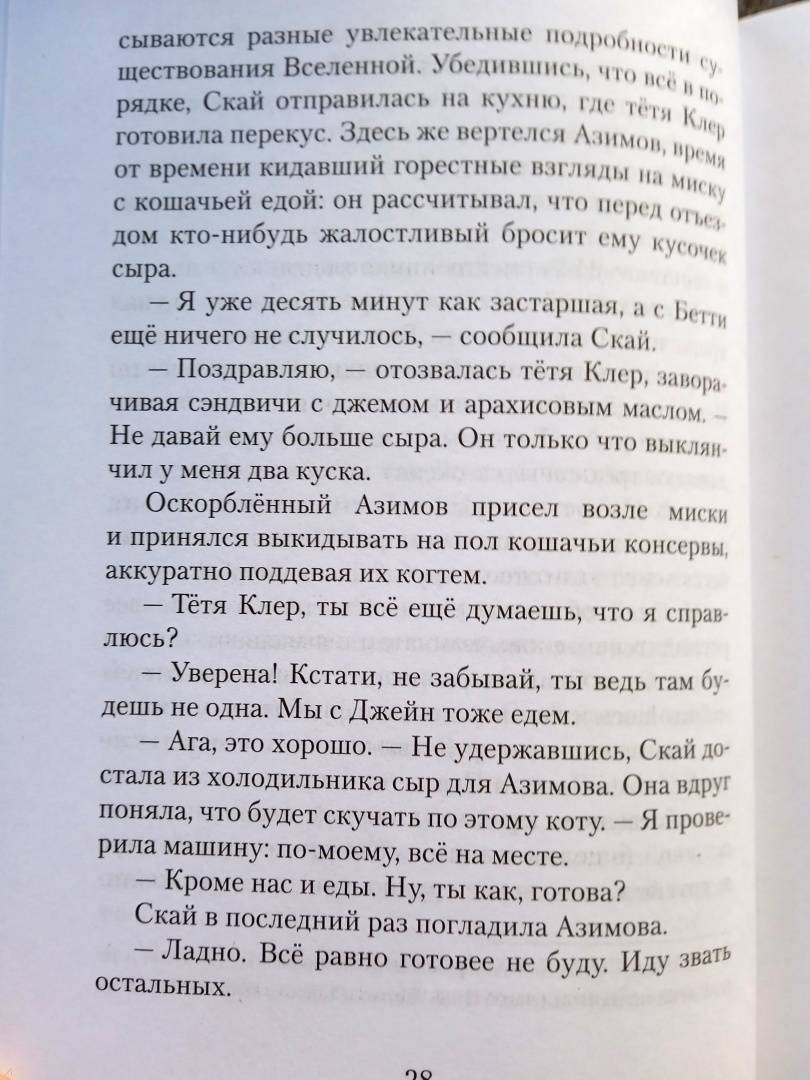 сываются разные увлекательные подробности существования Вселенной. Убедившись, что всё в порядке, Скай отправилась на кухню, где тётя Клер готовила перекус. Здесь же вертелся Азимов, время от времени кидавший горестные взгляды на миску с кошачьей едой: он рассчитывал, что перед отъездом кто-нибудь жалостливый бросит ему кусочек сыра.

— Я уже десять минут как застаршая, а с Бетти ещё ничего не случилось, — сообщила Скай.

— Поздравляю, — отозвалась тётя Клер, заворачивая сэндвичи с джемом и арахисовым маслом. — Не давай ему больше сыра. Он только что выклянчил у меня два куска.

Оскорблённый Азимов присел возле миски и принялся выкидывать на пол кошачьи консервы, аккуратно поддевая их когтем.

— Тётя Клер, ты всё ещё думаешь, что я справлюсь?

— Уверена! Кстати, не забывай, ты ведь там будешь не одна. Мы с Джейн тоже едем.

— Ага, это хорошо. — Не удержавшись, Скай достала из холодильника сыр для Азимова. Она вдруг поняла, что будет скучать по этому коту. — Я проверила машину: по-моему, всё на месте.

— Кроме нас и еды. Ну, ты как, готова?

Скай в последний раз погладила Азимова.

— Ладно. Всё равно готовее не буду. Иду звать остальных.

28